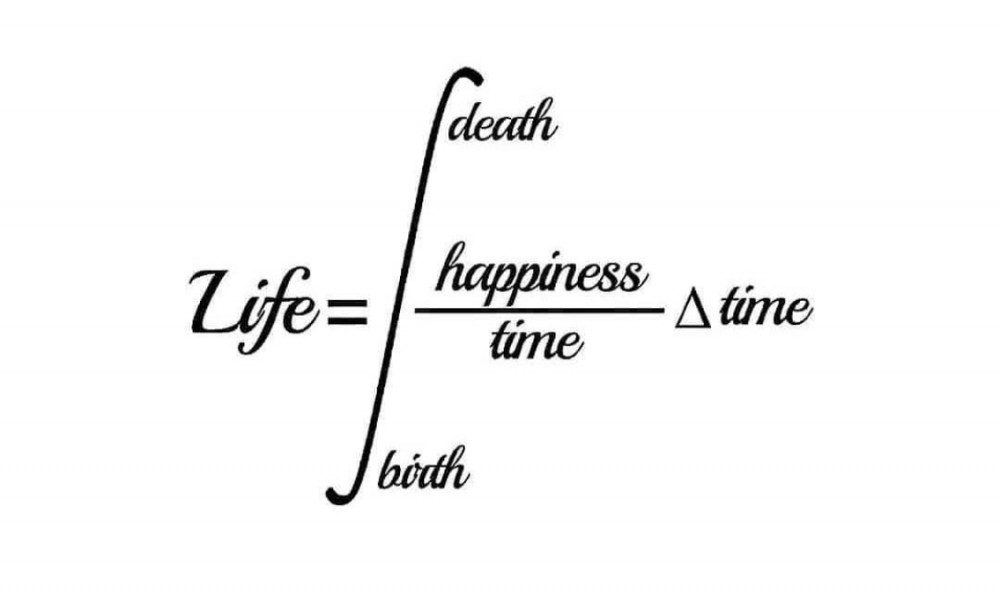 $Life = \int_{birth}^{death} \frac{happiness}{time} \Delta time$